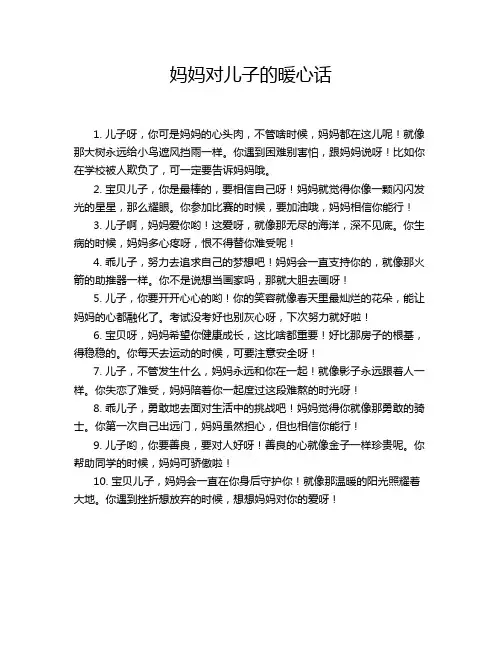 妈妈对儿子的暖心话

1. 儿子呀，你可是妈妈的心头肉，不管啥时候，妈妈都在这儿呢！就像那大树永远给小鸟遮风挡雨一样。你遇到困难别害怕，跟妈妈说呀！比如你在学校被人欺负了，可一定要告诉妈妈哦。

2. 宝贝儿子，你是最棒的，要相信自己呀！妈妈就觉得你像一颗闪闪发光的星星，那么耀眼。你参加比赛的时候，要加油哦，妈妈相信你能行！

3. 儿子啊，妈妈爱你哟！这爱呀，就像那无尽的海洋，深不见底。你生病的时候，妈妈多心疼呀，恨不得替你难受呢！

4. 乖儿子，努力去追求自己的梦想吧！妈妈会一直支持你的，就像那火箭的助推器一样。你不是说想当画家吗，那就大胆去画呀！

5. 儿子，你要开开心心的哟！你的笑容就像春天里最灿烂的花朵，能让妈妈的心都融化了。考试没考好也别灰心呀，下次努力就好啦！

6. 宝贝呀，妈妈希望你健康成长，这比啥都重要！好比那房子的根基，得稳稳的。你每天去运动的时候，可要注意安全呀！

7. 儿子，不管发生什么，妈妈永远和你在一起！就像影子永远跟着人一样。你失恋了难受，妈妈陪着你一起度过这段难熬的时光呀！

8. 乖儿子，勇敢地去面对生活中的挑战吧！妈妈觉得你就像那勇敢的骑士。你第一次自己出远门，妈妈虽然担心，但也相信你能行！

9. 儿子哟，你要善良，要对人好呀！善良的心就像金子一样珍贵呢。你帮助同学的时候，妈妈可骄傲啦！

10. 宝贝儿子，妈妈会一直在你身后守护你！就像那温暖的阳光照耀着大地。你遇到挫折想放弃的时候，想想妈妈对你的爱呀！